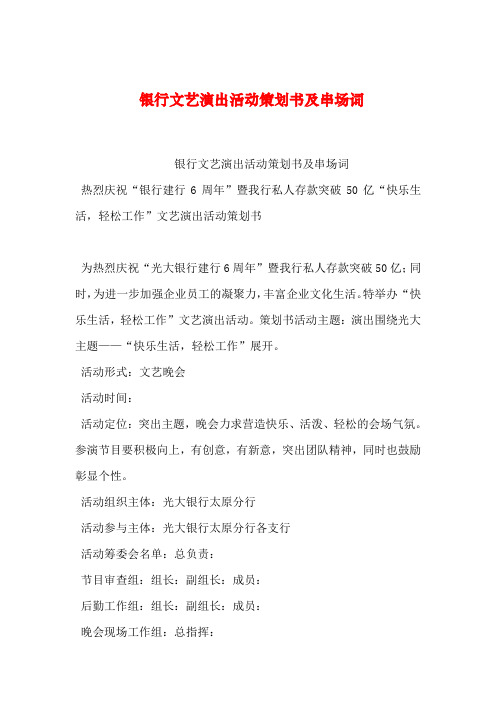 银行文艺演出活动策划书及串场词

银行文艺演出活动策划书及串场词

热烈庆祝“银行建行 6 周年”暨我行私人存款突破 50 亿“快乐生活，轻松工作”文艺演出活动策划书

为热烈庆祝“光大银行建行6周年”暨我行私人存款突破50亿；同时，为进一步加强企业员工的凝聚力，丰富企业文化生活。特举办“快乐生活，轻松工作”文艺演出活动。策划书活动主题：演出围绕光大主题——“快乐生活，轻松工作”展开。

活动形式：文艺晚会

活动时间：

活动定位：突出主题，晚会力求营造快乐、活泼、轻松的会场气氛。参演节目要积极向上，有创意，有新意，突出团队精神，同时也鼓励彰显个性。

活动组织主体：光大银行太原分行

活动参与主体：光大银行太原分行各支行

活动筹委会名单：总负责：

节目审查组：组长：副组长：成员：

后勤工作组：组长：副组长：成员：

晚会现场工作组：总指挥：